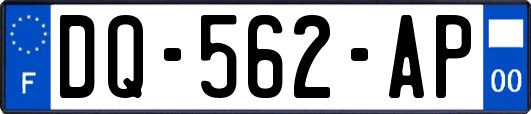 F

DQ-562-AP

00